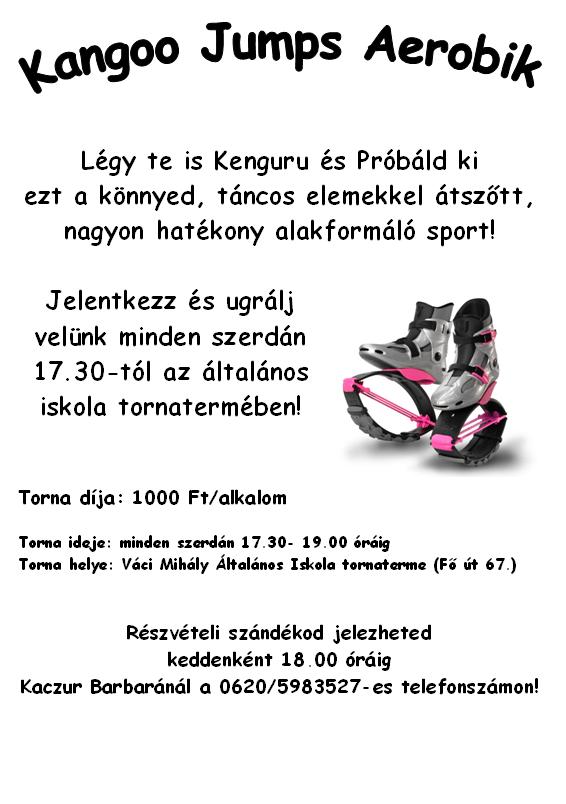 Kangoo Jumps Aerobik

Légy te is Kenguru és Próbáld ki ezt a könnyed, táncos elemekkel átszőtt, nagyon hatékony alakformáló sport!

Jelentkezz és ugrálj velünk minden szerdán 17.30-tól az általános iskola tornatermében!

Torna díja: 1000 Ft/alkalom

Torna ideje: minden szerdán 17.30- 19.00 óráig
Torna helye: Váci Mihály Általános Iskola tornaterme (Fő út 67.)

Részvételi szándékod jelezheted keddenként 18.00 óráig Kaczur Barbaránál a 0620/5983527-es telefonszámon!